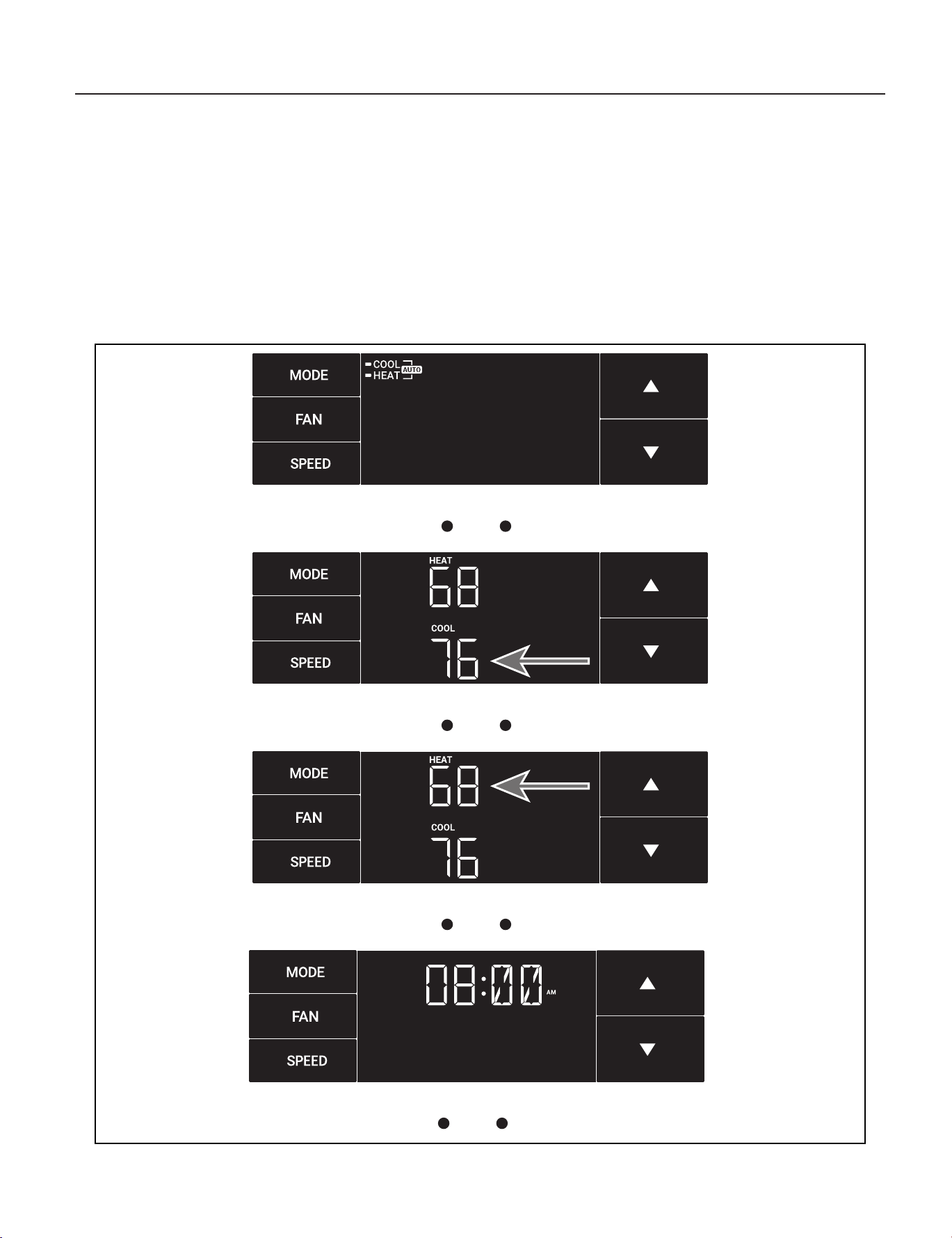 MODE
FAN
SPEED
COOL
HEAT
AUTO

MODE
FAN
SPEED
HEAT
68
COOL
76

MODE
FAN
SPEED
HEAT
68
COOL
76

MODE
FAN
SPEED
08:00 AM